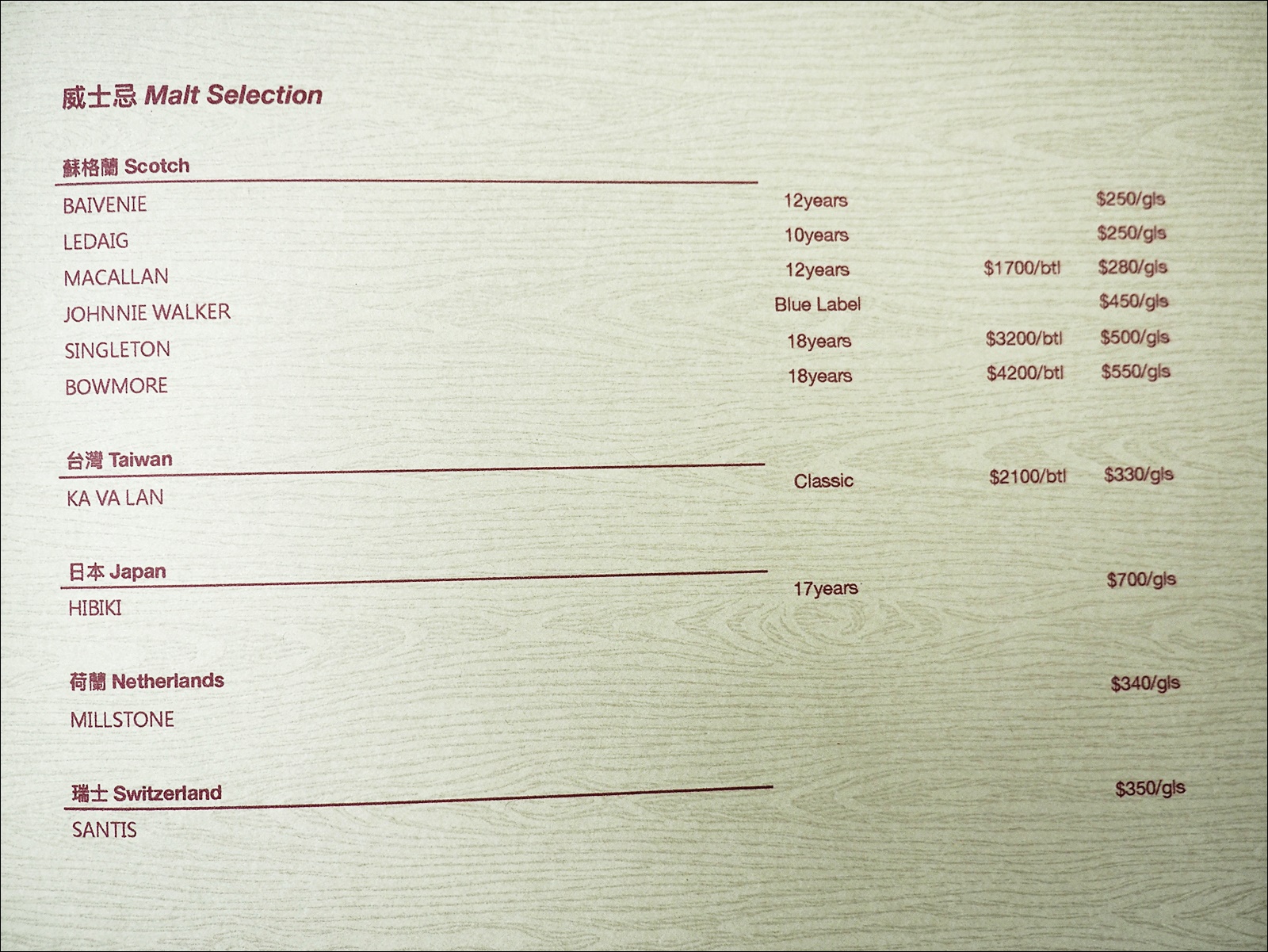 威士忌 Malt Selection

蘇格蘭 Scotch

BAIVENIE 12years $250/gls
LEDAIG 10years $250/gls
MACALLAN 12years $1700/btl $280/gls
JOHNNIE WALKER Blue Label $450/gls
SINGLETON 18years $3200/btl $500/gls
BOWMORE 18years $4200/btl $550/gls

台灣 Taiwan

KA VA LAN Classic $2100/btl $330/gls

日本 Japan

HIBIKI 17years $700/gls

荷蘭 Netherlands

MILLSTONE $340/gls

瑞士 Switzerland

SANTIS $350/gls